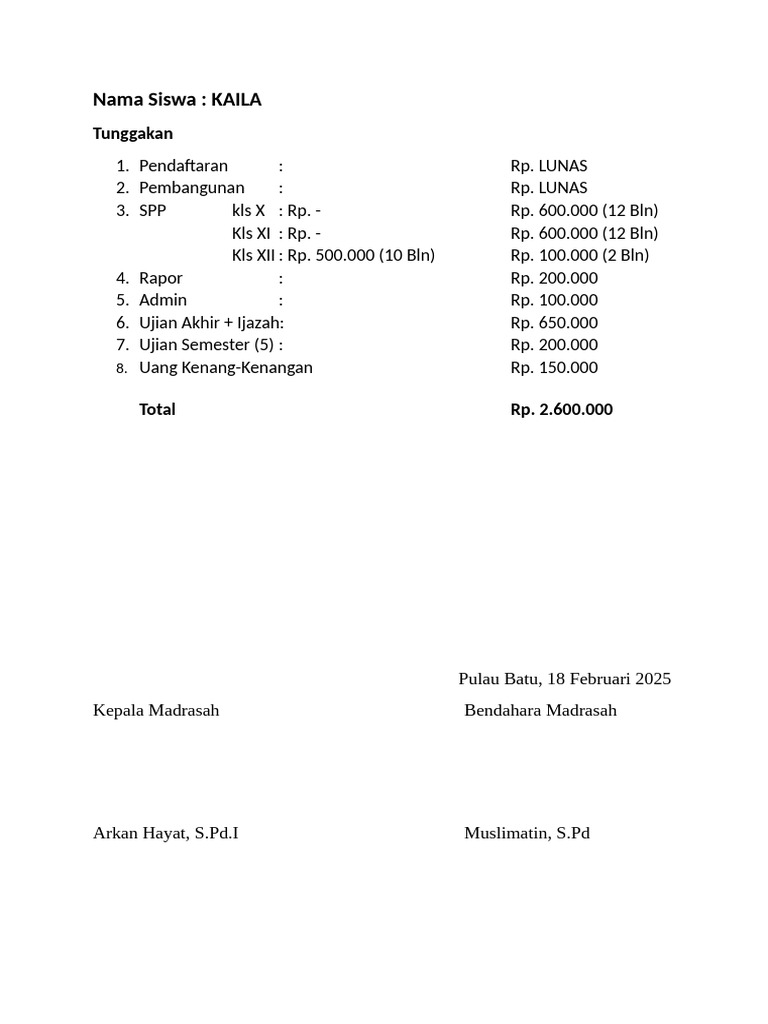 Nama Siswa : KAILA

Tunggakan

1. Pendaftaran : Rp. LUNAS
2. Pembangunan : Rp. LUNAS
3. SPP kls X : Rp. - Rp. 600.000 (12 Bln)
Kls XI : Rp. - Rp. 600.000 (12 Bln)
Kls XII : Rp. 500.000 (10 Bln) Rp. 100.000 (2 Bln)
4. Rapor : Rp. 200.000
5. Admin : Rp. 100.000
6. Ujian Akhir + Ijazah: Rp. 650.000
7. Ujian Semester (5) : Rp. 200.000
8. Uang Kenang-Kenangan Rp. 150.000

Total Rp. 2.600.000

Pulau Batu, 18 Februari 2025

Kepala Madrasah

Bendahara Madrasah

Arkan Hayat, S.Pd.I

Muslimatin, S.Pd